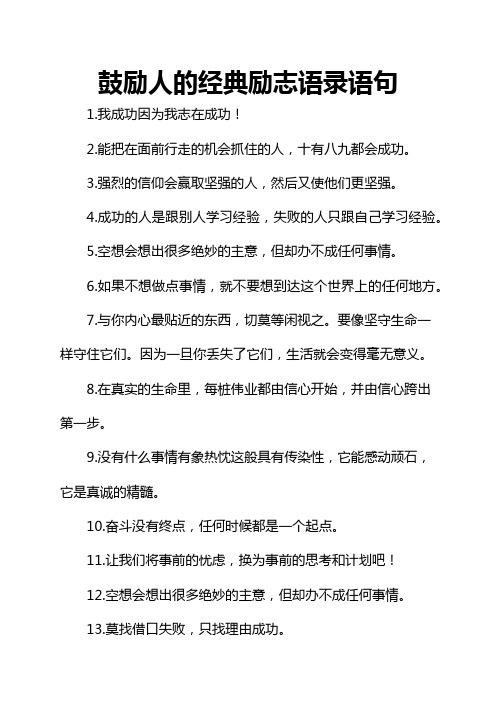 鼓励人的经典励志语录语句

1.我成功因为我志在成功！

2.能把在面前行走的机会抓住的人，十有八九都会成功。

3.强烈的信仰会赢取坚强的人，然后又使他们更坚强。

4.成功的人是跟别人学习经验，失败的人只跟自己学习经验。

5.空想会想出很多绝妙的主意，但却办不成任何事情。

6.如果不想做点事情，就不要想到达这个世界上的任何地方。

7.与你内心最贴近的东西，切莫等闲视之。要像坚守生命一样守住它们。因为一旦你丢失了它们，生活就会变得毫无意义。

8.在真实的生命里，每桩伟业都由信心开始，并由信心跨出第一步。

9.没有什么事情有象热忱这般具有传染性，它能感动顽石，它是真诚的精髓。

10.奋斗没有终点，任何时候都是一个起点。

11.让我们将事前的忧虑，换为事前的思考和计划吧！

12.空想会想出很多绝妙的主意，但却办不成任何事情。

13.莫找借口失败，只找理由成功。